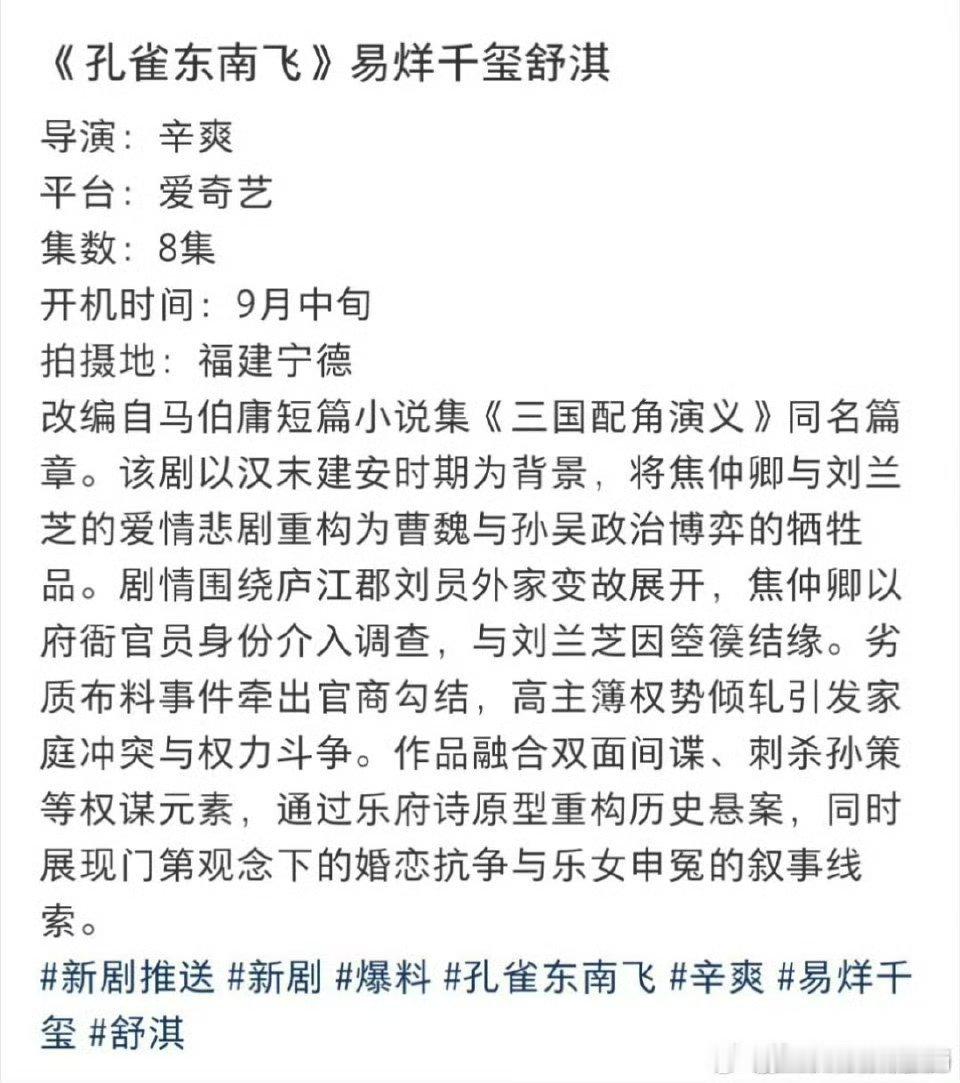 《孔雀东南飞》易烊千玺舒淇

导演：辛爽
平台：爱奇艺
集数：8集
开机时间：9月中旬
拍摄地：福建宁德
改编自马伯庸短篇小说集《三国配角演义》同名篇章。该剧以汉末建安时期为背景，将焦仲卿与刘兰芝的爱情悲剧重构为曹魏与孙吴政治博弈的牺牲品。剧情围绕庐江郡刘员外家变故展开，焦仲卿以府衙官员身份介入调查，与刘兰芝因箜篌结缘。劣质布料事件牵出官商勾结，高主簿权势倾轧引发家庭冲突与权力斗争。作品融合双面间谍、刺杀孙策等权谋元素，通过乐府诗原型重构历史悬案，同时展现门第观念下的婚恋抗争与乐女申冤的叙事线索。
#新剧推送 #新剧 #爆料 #孔雀东南飞 #辛爽 #易烊千玺 #舒淇